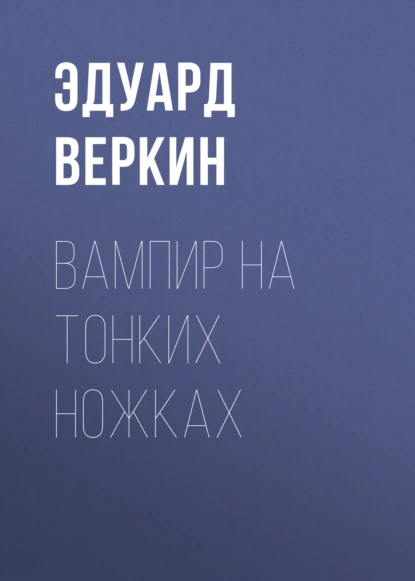 ЭДУАРД ВЕРКИН

ВАМПИР НА ТОНКИХ НОЖКАХ